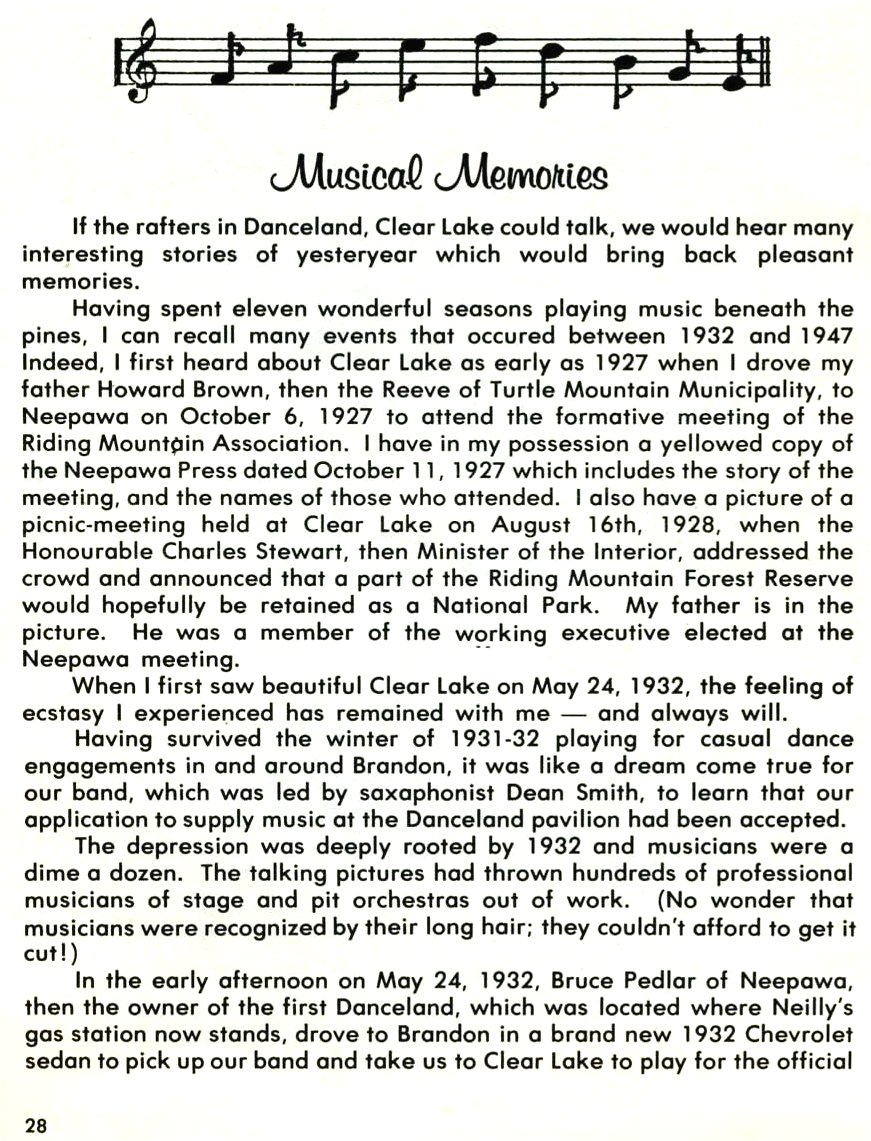 Musical Memories

If the rafters in Danceland, Clear Lake could talk, we would hear many interesting stories of yesteryear which would bring back pleasant memories.

Having spent eleven wonderful seasons playing music beneath the pines, I can recall many events that occured between 1932 and 1947 Indeed, I first heard about Clear Lake as early as 1927 when I drove my father Howard Brown, then the Reeve of Turtle Mountain Municipality, to Neepawa on October 6, 1927 to attend the formative meeting of the Riding Mountain Association. I have in my possession a yellowed copy of the Neepawa Press dated October 11, 1927 which includes the story of the meeting, and the names of those who attended. I also have a picture of a picnic-meeting held at Clear Lake on August 16th, 1928, when the Honourable Charles Stewart, then Minister of the Interior, addressed the crowd and announced that a part of the Riding Mountain Forest Reserve would hopefully be retained as a National Park. My father is in the picture. He was a member of the working executive elected at the Neepawa meeting.

When I first saw beautiful Clear Lake on May 24, 1932, the feeling of ecstasy I experienced has remained with me — and always will.

Having survived the winter of 1931-32 playing for casual dance engagements in and around Brandon, it was like a dream come true for our band, which was led by saxaphonist Dean Smith, to learn that our application to supply music at the Danceland pavilion had been accepted.

The depression was deeply rooted by 1932 and musicians were a dime a dozen. The talking pictures had thrown hundreds of professional musicians of stage and pit orchestras out of work. (No wonder that musicians were recognized by their long hair; they couldn't afford to get it cut!)

In the early afternoon on May 24, 1932, Bruce Pedlar of Neepawa, then the owner of the first Danceland, which was located where Neilly's gas station now stands, drove to Brandon in a brand new 1932 Chevrolet sedan to pick up our band and take us to Clear Lake to play for the official

28